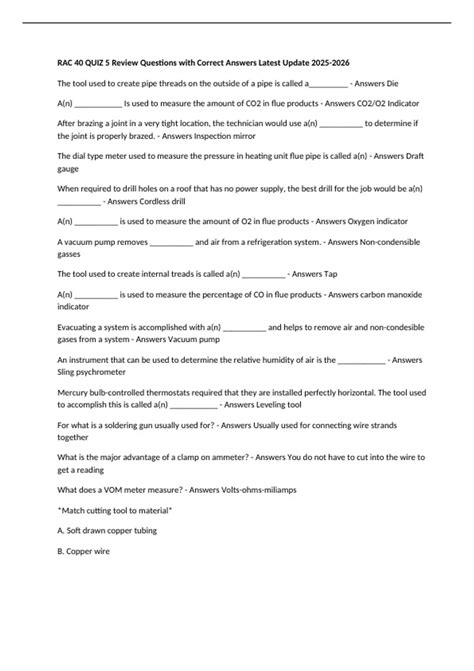 RAC 40 QUIZ 5 Review Questions with Correct Answers Latest Update 2025-2026

The tool used to create pipe threads on the outside of a pipe is called a_________ - Answers Die

A(n) ___________ Is used to measure the amount of CO2 in flue products - Answers CO2/O2 Indicator

After brazing a joint in a very tight location, the technician would use a(n) __________ to determine if the joint is properly brazed. - Answers Inspection mirror

The dial type meter used to measure the pressure in heating unit flue pipe is called a(n) - Answers Draft gauge

When required to drill holes on a roof that has no power supply, the best drill for the job would be a(n) __________ - Answers Cordless drill

A(n) __________ is used to measure the amount of O2 in flue products - Answers Oxygen indicator

A vacuum pump removes __________ and air from a refrigeration system. - Answers Non-condensible gasses

The tool used to create internal treads is called a(n) __________ - Answers Tap

A(n) __________ is used to measure the percentage of CO in flue products - Answers carbon manoxide indicator

Evacuating a system is accomplished with a(n) __________ and helps to remove air and non-condesible gases from a system - Answers Vacuum pump

An instrument that can be used to determine the relative humidity of air is the ___________ - Answers Sling psychrometer

Mercury bulb-controlled thermostats required that they are installed perfectly horizontal. The tool used to accomplish this is called a(n) ___________ - Answers Leveling tool

For what is a soldering gun usually used for? - Answers Usually used for connecting wire strands together

What is the major advantage of a clamp on ammeter? - Answers You do not have to cut into the wire to get a reading

What does a VOM meter measure? - Answers Volts-ohms-miliamps

*Match cutting tool to material*

A. Soft drawn copper tubing

B. Copper wire